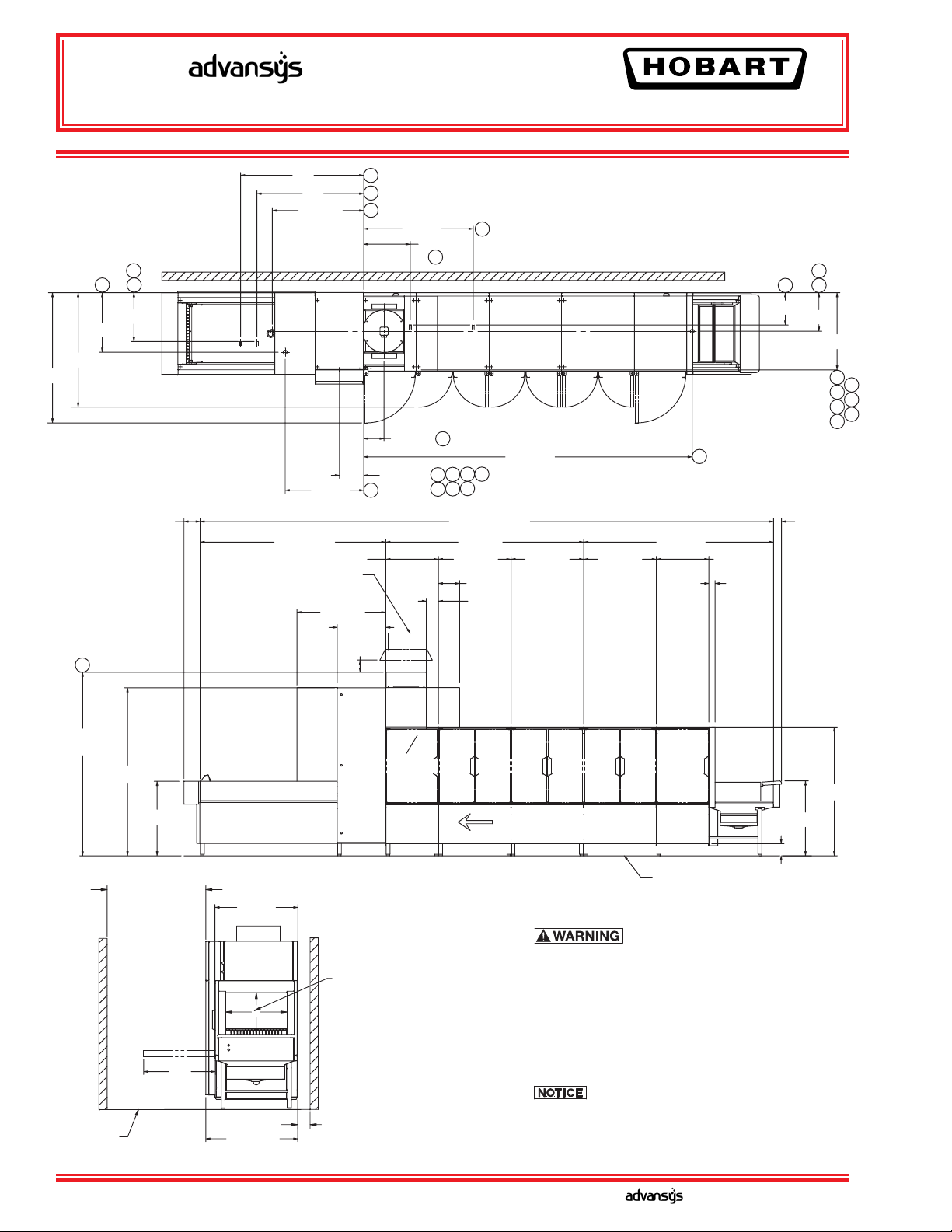 advansys

HOBART

WARNING

NOTICE

advansys